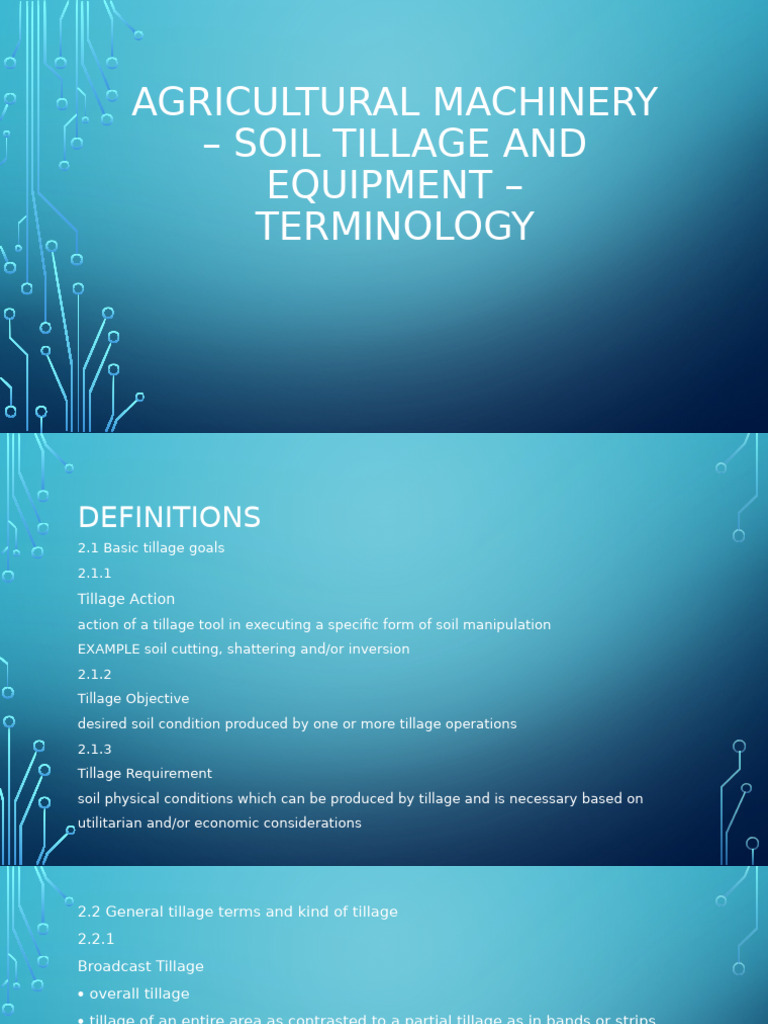 AGRICULTURAL MACHINERY – SOIL TILLAGE AND EQUIPMENT – TERMINOLOGY

DEFINITIONS

2.1 Basic tillage goals

2.1.1

Tillage Action

action of a tillage tool in executing a specific form of soil manipulation

EXAMPLE soil cutting, shattering and/or inversion

2.1.2

Tillage Objective

desired soil condition produced by one or more tillage operations

2.1.3

Tillage Requirement

soil physical conditions which can be produced by tillage and is necessary based on utilitarian and/or economic considerations

2.2 General tillage terms and kind of tillage

2.2.1

Broadcast Tillage

• overall tillage

• tillage of an entire area as contrasted to a partial tillage as in bands or strips